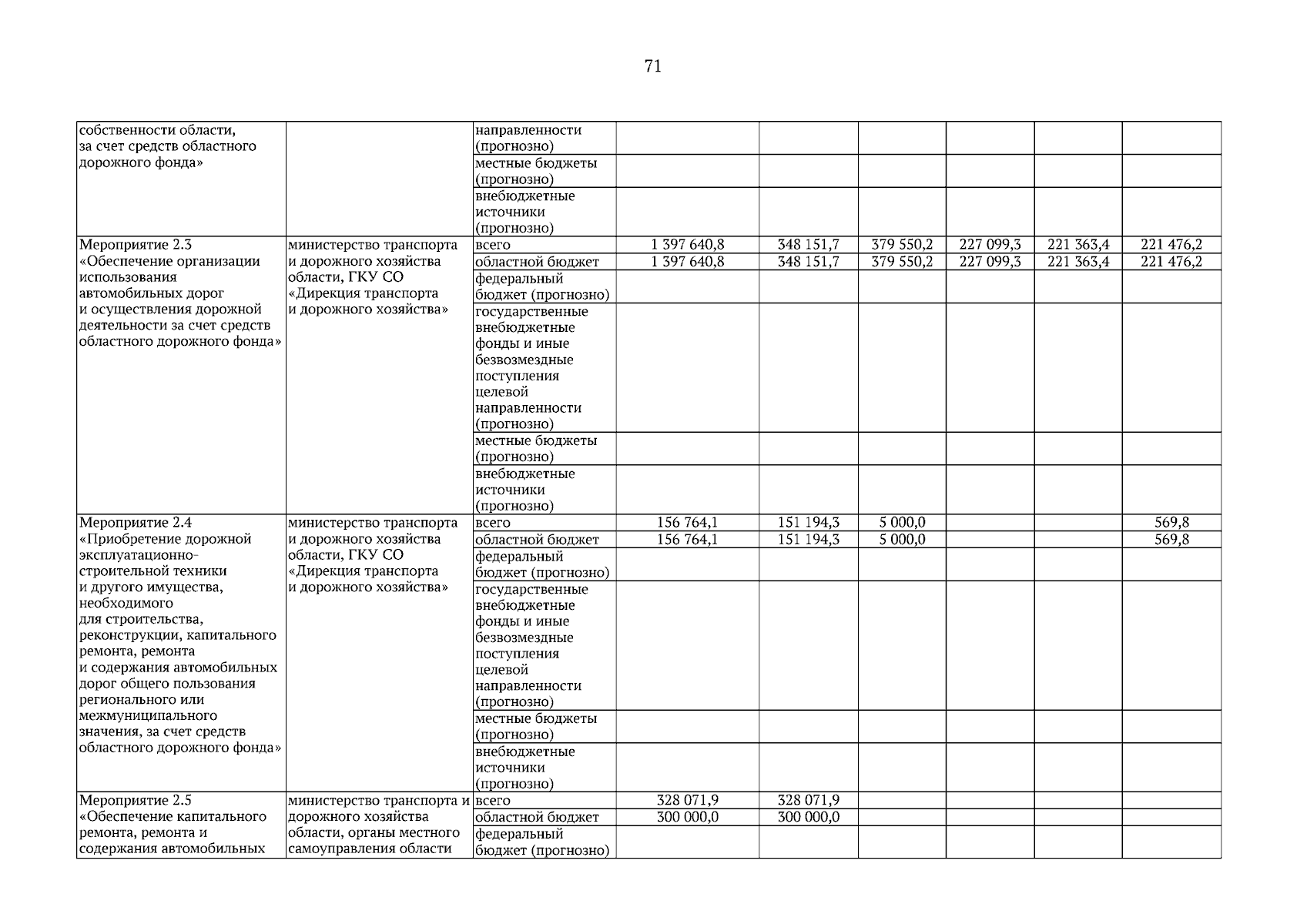 71

| | | | | | | | | |
|---|---|---|---|---|---|---|---|---|
| собственности области, за счет средств областного дорожного фонда» | | направленности (прогнозно) | | | | | | |
| | | местные бюджеты (прогнозно) | | | | | | |
| | | внебюджетные источники (прогнозно) | | | | | | |
| Мероприятие 2.3 «Обеспечение организации использования автомобильных дорог и осуществления дорожной деятельности за счет средств областного дорожного фонда» | министерство транспорта и дорожного хозяйства области, ГКУ СО «Дирекция транспорта и дорожного хозяйства» | всего | 1 397 640,8 | 348 151,7 | 379 550,2 | 227 099,3 | 221 363,4 | 221 476,2 |
| | | областной бюджет | 1 397 640,8 | 348 151,7 | 379 550,2 | 227 099,3 | 221 363,4 | 221 476,2 |
| | | федеральный бюджет (прогнозно) | | | | | | |
| | | государственные внебюджетные фонды и иные безвозмездные поступления целевой направленности (прогнозно) | | | | | | |
| | | местные бюджеты (прогнозно) | | | | | | |
| | | внебюджетные источники (прогнозно) | | | | | | |
| Мероприятие 2.4 «Приобретение дорожной эксплуатационно-строительной техники и другого имущества, необходимого для строительства, реконструкции, капитального ремонта, ремонта и содержания автомобильных дорог общего пользования регионального или межмуниципального значения, за счет средств областного дорожного фонда» | министерство транспорта и дорожного хозяйства области, ГКУ СО «Дирекция транспорта и дорожного хозяйства» | всего | 156 764,1 | 151 194,3 | 5 000,0 | | | 569,8 |
| | | областной бюджет | 156 764,1 | 151 194,3 | 5 000,0 | | | 569,8 |
| | | федеральный бюджет (прогнозно) | | | | | | |
| | | государственные внебюджетные фонды и иные безвозмездные поступления целевой направленности (прогнозно) | | | | | | |
| | | местные бюджеты (прогнозно) | | | | | | |
| | | внебюджетные источники (прогнозно) | | | | | | |
| Мероприятие 2.5 «Обеспечение капитального ремонта, ремонта и содержания автомобильных | министерство транспорта и дорожного хозяйства области, органы местного самоуправления области | всего | 328 071,9 | 328 071,9 | | | | |
| | | областной бюджет | 300 000,0 | 300 000,0 | | | | |
| | | федеральный бюджет (прогнозно) | | | | | | |